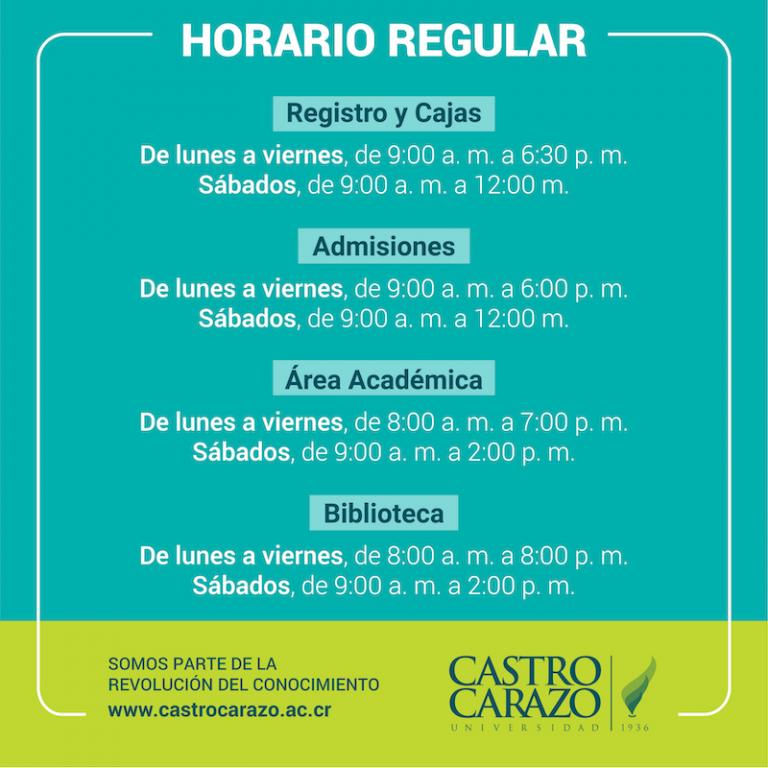 HORARIO REGULAR

Registro y Cajas

De lunes a viernes, de 9:00 a. m. a 6:30 p. m.
Sábados, de 9:00 a. m. a 12:00 m.

Admisiones

De lunes a viernes, de 9:00 a. m. a 6:00 p. m.
Sábados, de 9:00 a. m. a 12:00 m.

Área Académica

De lunes a viernes, de 8:00 a. m. a 7:00 p. m.
Sábados, de 9:00 a. m. a 2:00 p. m.

Biblioteca

De lunes a viernes, de 8:00 a. m. a 8:00 p. m.
Sábados, de 9:00 a. m. a 2:00 p. m.

SOMOS PARTE DE LA
REVOLUCIÓN DEL CONOCIMIENTO
www.castrocarazo.ac.cr

CASTRO CARAZO
UNIVERSIDAD 1936